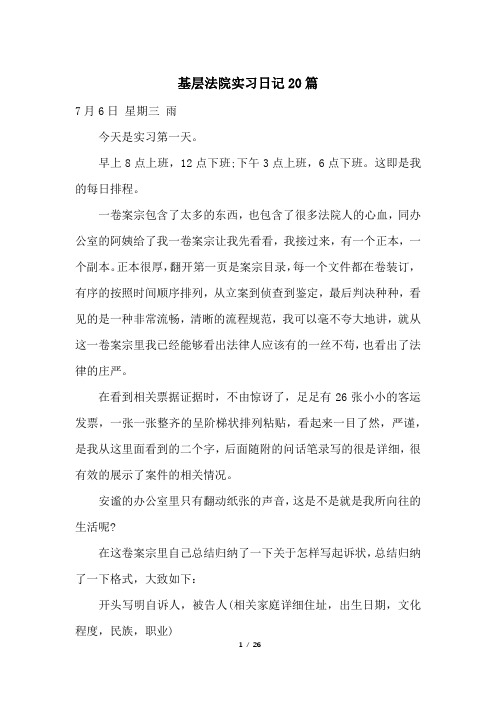 基层法院实习日记20篇

7月6日 星期三 雨

今天是实习第一天。

早上8点上班，12点下班;下午3点上班，6点下班。这即是我的每日排程。

一卷案宗包含了太多的东西，也包含了很多法院人的心血，同办公室的阿姨给了我一卷案宗让我先看看，我接过来，有一个正本，一个副本。正本很厚，翻开第一页是案宗目录，每一个文件都在卷装订，有序的按照时间顺序排列，从立案到侦查到鉴定，最后判决种种，看见的是一种非常流畅，清晰的流程规范，我可以毫不夸大地讲，就从这一卷案宗里我已经能够看出法律人应该有的一丝不苟，也看出了法律的庄严。

在看到相关票据证据时，不由惊讶了，足足有26张小小的客运发票，一张一张整齐的呈阶梯状排列粘贴，看起来一目了然，严谨，是我从这里面看到的二个字，后面随附的问话笔录写的很是详细，很有效的展示了案件的相关情况。

安谧的办公室里只有翻动纸张的声音，这是不是就是我所向往的生活呢?

在这卷案宗里自己总结归纳了一下关于怎样写起诉状，总结归纳了一下格式，大致如下：

开头写明自诉人，被告人(相关家庭详细住址，出生日期，文化程度，民族，职业)

1 / 26